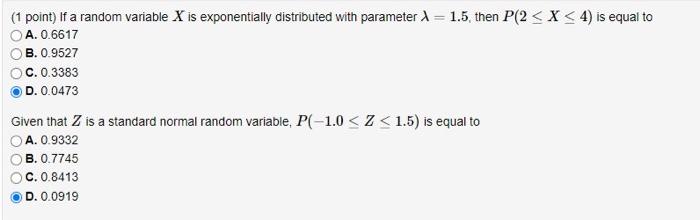 (1 point) If a random variable $X$ is exponentially distributed with parameter $\lambda = 1.5$, then $P(2 \leq X \leq 4)$ is equal to
A. 0.6617
B. 0.9527
C. 0.3383
D. 0.0473

Given that $Z$ is a standard normal random variable, $P(-1.0 \leq Z \leq 1.5)$ is equal to
A. 0.9332
B. 0.7745
C. 0.8413
D. 0.0919